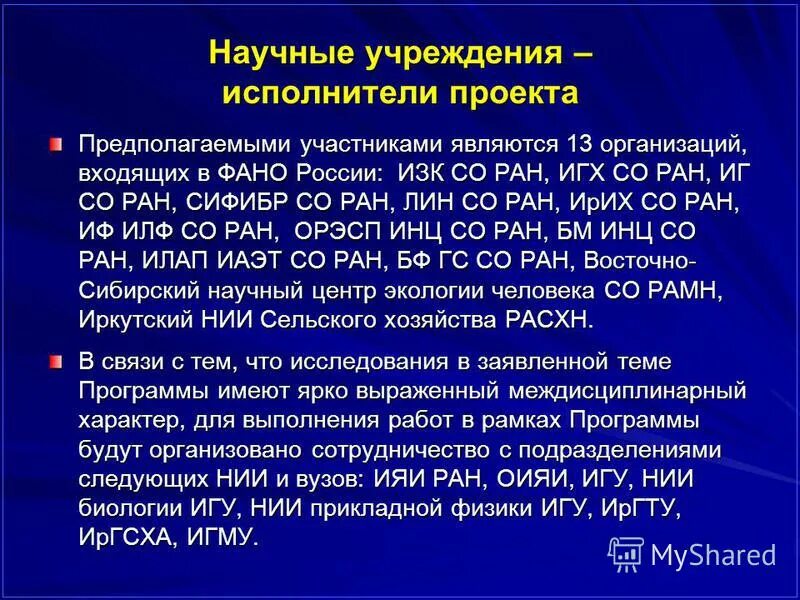 Научные учреждения – исполнители проекта

Предполагаемыми участниками являются 13 организаций, входящих в ФАНО России: ИЗК СО РАН, ИГХ СО РАН, ИГ СО РАН, СИФИБР СО РАН, ЛИН СО РАН, ИрИХ СО РАН, ИФ ИЛФ СО РАН, ОРЭСП ИНЦ СО РАН, БМ ИНЦ СО РАН, ИЛАП ИАЭТ СО РАН, БФ ГС СО РАН, Восточно-Сибирский научный центр экологии человека СО РАМН, Иркутский НИИ Сельского хозяйства РАСХН.

В связи с тем, что исследования в заявленной теме Программы имеют ярко выраженный междисциплинарный характер, для выполнения работ в рамках Программы будут организовано сотрудничество с подразделениями следующих НИИ и вузов: ИЯИ РАН, ОИЯИ, ИГУ, НИИ биологии ИГУ, НИИ прикладной физики ИГУ, ИрГТУ, ИрГСХА, ИГМУ.

MyShared